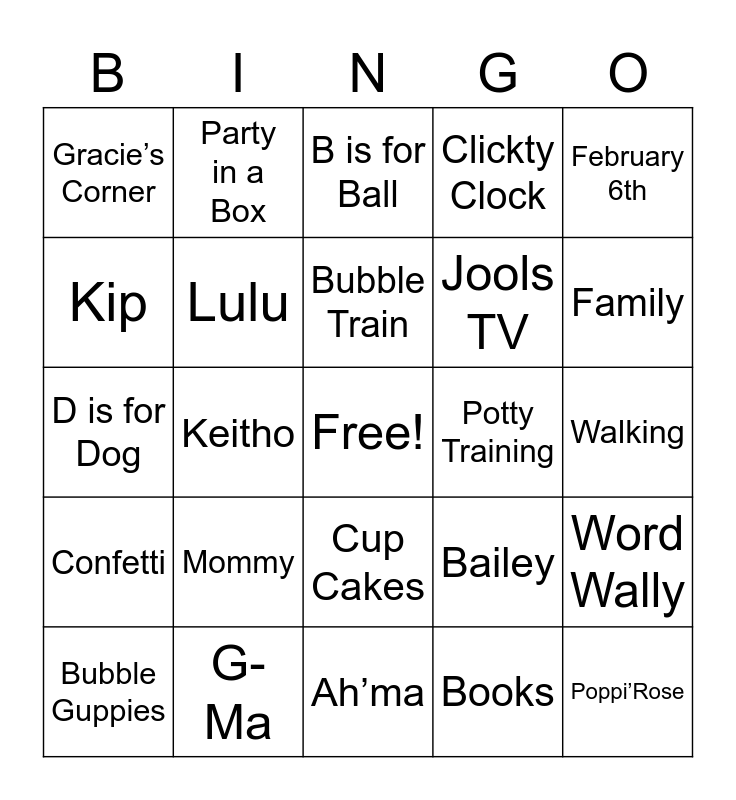 | B | I | N | G | O |
|---|---|---|---|---|
| Gracie’s Corner | Party in a Box | B is for Ball | Clickty Clock | February 6th |
| Kip | Lulu | Bubble Train | Jools TV | Family |
| D is for Dog | Keitho | Free! | Potty Training | Walking |
| Confetti | Mommy | Cup Cakes | Bailey | Word Wally |
| Bubble Guppies | G-Ma | Ah’ma | Books | Poppi’Rose |